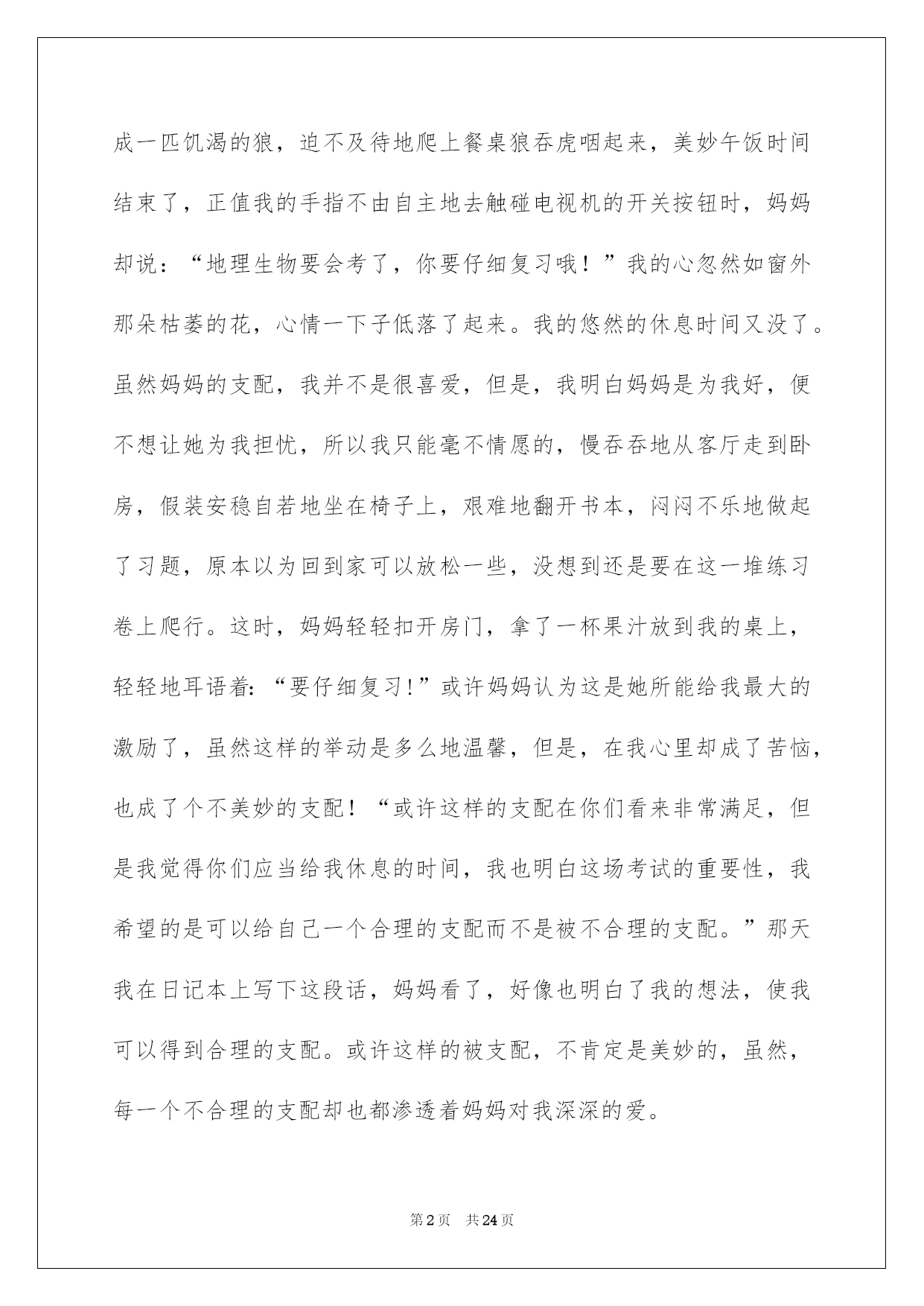 成一匹饥渴的狼，迫不及待地爬上餐桌狼吞虎咽起来，美妙午饭时间结束了，正值我的手指不由自主地去触碰电视机的开关按钮时，妈妈却说：“地理生物要会考了，你要仔细复习哦！”我的心忽然如窗外那朵枯萎的花，心情一下子低落了起来。我的悠然的休息时间又没了。虽然妈妈的支配，我并不是很喜爱，但是，我明白妈妈是为我好，便不想让她为我担忧，所以我只能毫不情愿的，慢吞吞地从客厅走到卧房，假装安稳自若地坐在椅子上，艰难地翻开书本，闷闷不乐地做起了习题，原本以为回到家可以放松一些，没想到还是要在这一堆练习卷上爬行。这时，妈妈轻轻扣开房门，拿了一杯果汁放到我的桌上，轻轻地耳语着:“要仔细复习!”或许妈妈认为这是她所能给我最大的激励了，虽然这样的举动是多么地温馨，但是，在我心里却成了苦恼，也成了个不美妙的支配！“或许这样的支配在你们看来非常满足，但是我觉得你们应当给我休息的时间，我也明白这场考试的重要性，我希望的是可以给自己一个合理的支配而不是被不合理的支配。”那天我在日记本上写下这段话，妈妈看了，好像也明白了我的想法，使我可以得到合理的支配。或许这样的被支配，不肯定是美妙的，虽然，每一个不合理的支配却也都渗透着妈妈对我深深的爱。

第2页 共24页